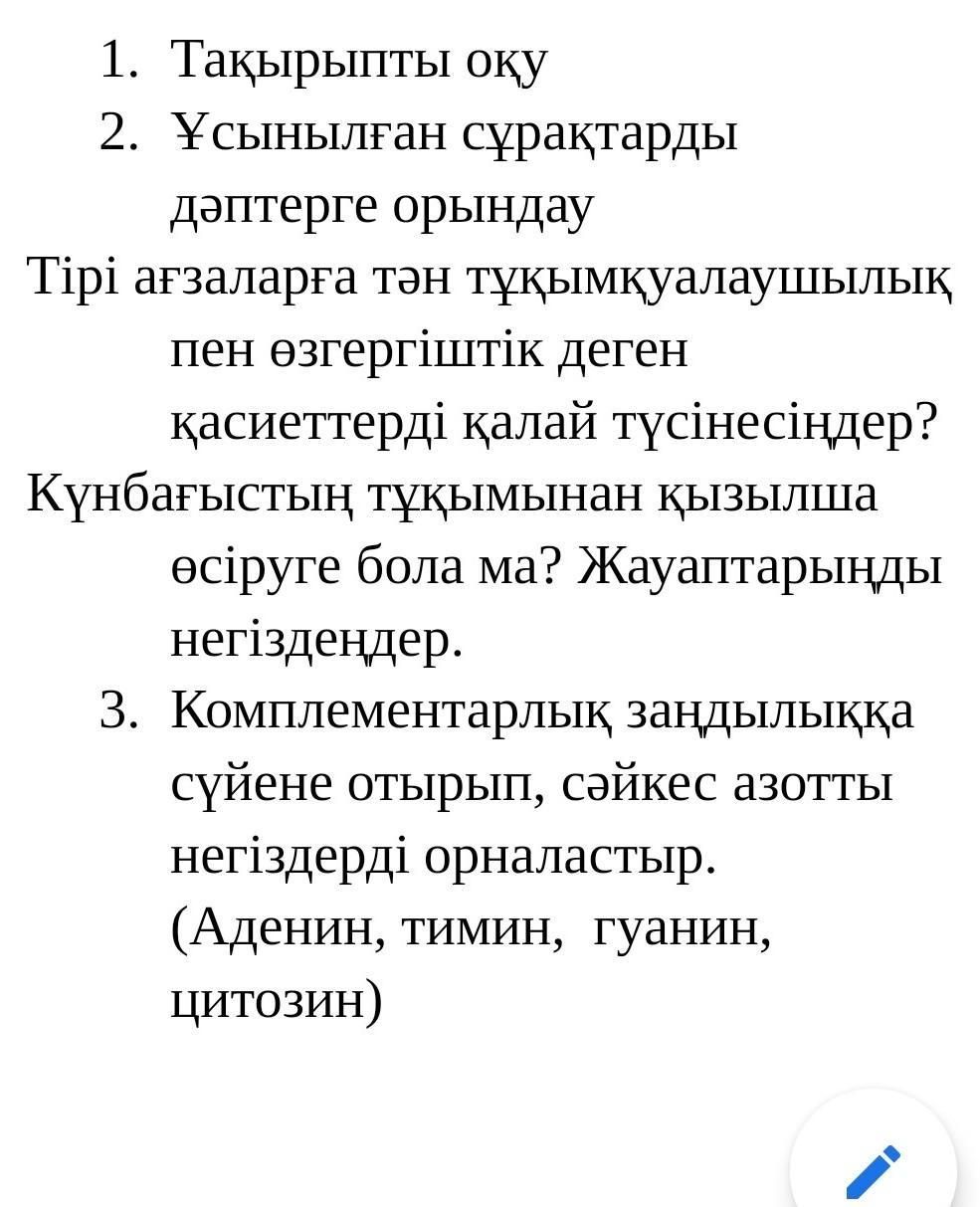 1. Тақырыпты оқу
2. Ұсынылған сұрақтарды дәптерге орындау

Тірі ағзаларға тән тұқымқуалаушылық пен өзгергіштік деген қасиеттерді қалай түсінесіңдер?

Күнбағыстың тұқымынан қызылша өсіруге бола ма? Жауаптарыңды негіздеңдер.

3. Комплементарлық заңдылыққа сүйене отырып, сәйкес азотты негіздерді орналастыр. (Аденин, тимин, гуанин, цитозин)